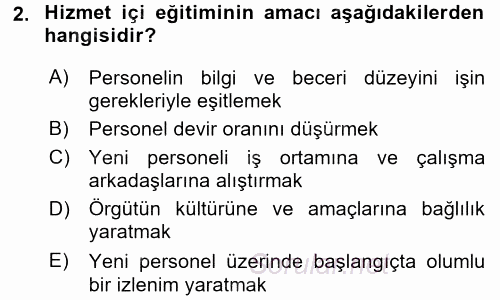 2. Hizmet içi eğitiminin amacı aşağıdakilerden hangisidir?

A) Personelin bilgi ve beceri düzeyini işin gerekleriyle eşitlemek

B) Personel devir oranını düşürmek

C) Yeni personeli iş ortamına ve çalışma arkadaşlarına alıştırmak

D) Örgütün kültürüne ve amaçlarına bağlılık yaratmak

E) Yeni personel üzerinde başlangıçta olumlu bir izlenim yaratmak

Sorular.net